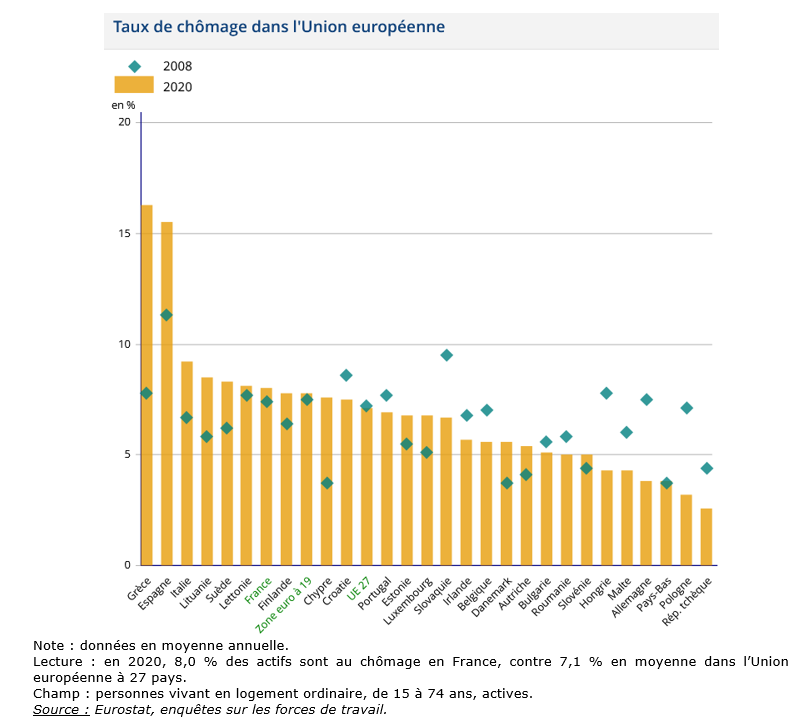 Taux de chômage dans l'Union européenne

2008
2020

en %
20
15
10
5
0

Grèce
Espagne
Italie
Lituanie
Suède
Lettonie
France
Finlande
Zone euro à 19
Chypre
Croatie
UE 27
Portugal
Estonie
Luxembourg
Slovaquie
Irlande
Belgique
Danemark
Autriche
Bulgarie
Roumanie
Slovénie
Hongrie
Malte
Allemagne
Pays-Bas
Pologne
Rép. tchèque

Note : données en moyenne annuelle.
Lecture : en 2020, 8,0 % des actifs sont au chômage en France, contre 7,1 % en moyenne dans l'Union européenne à 27 pays.
Champ : personnes vivant en logement ordinaire, de 15 à 74 ans, actives.
Source : Eurostat, enquêtes sur les forces de travail.